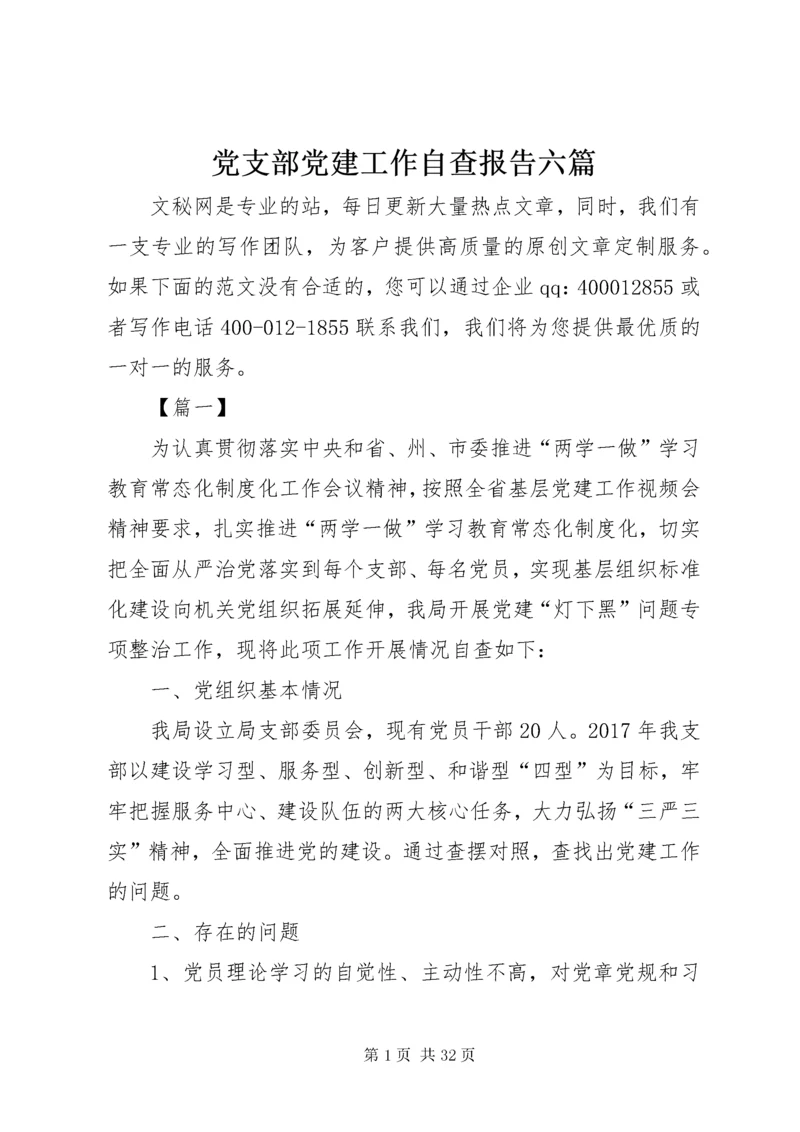 党支部党建工作自查报告六篇

文秘网是专业的站，每日更新大量热点文章，同时，我们有一支专业的写作团队，为客户提供高质量的原创文章定制服务。如果下面的范文没有合适的，您可以通过企业qq：400012855或者写作电话400-012-1855联系我们，我们将为您提供最优质的一对一的服务。

【篇一】

为认真贯彻落实中央和省、州、市委推进“两学一做”学习教育常态化制度化工作会议精神，按照全省基层党建工作视频会精神要求，扎实推进“两学一做”学习教育常态化制度化，切实把全面从严治党落实到每个支部、每名党员，实现基层组织标准化建设向机关党组织拓展延伸，我局开展党建“灯下黑”问题专项整治工作，现将此项工作开展情况自查如下：

一、党组织基本情况

我局设立局支部委员会，现有党员干部20人。2017年我支部以建设学习型、服务型、创新型、和谐型“四型”为目标，牢牢把握服务中心、建设队伍的两大核心任务，大力弘扬“三严三实”精神，全面推进党的建设。通过查摆对照，查找出党建工作的问题。

二、存在的问题

1、党员理论学习的自觉性、主动性不高，对党章党规和习

第1页 共32页